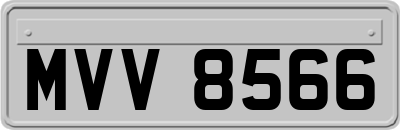 MVV 8566